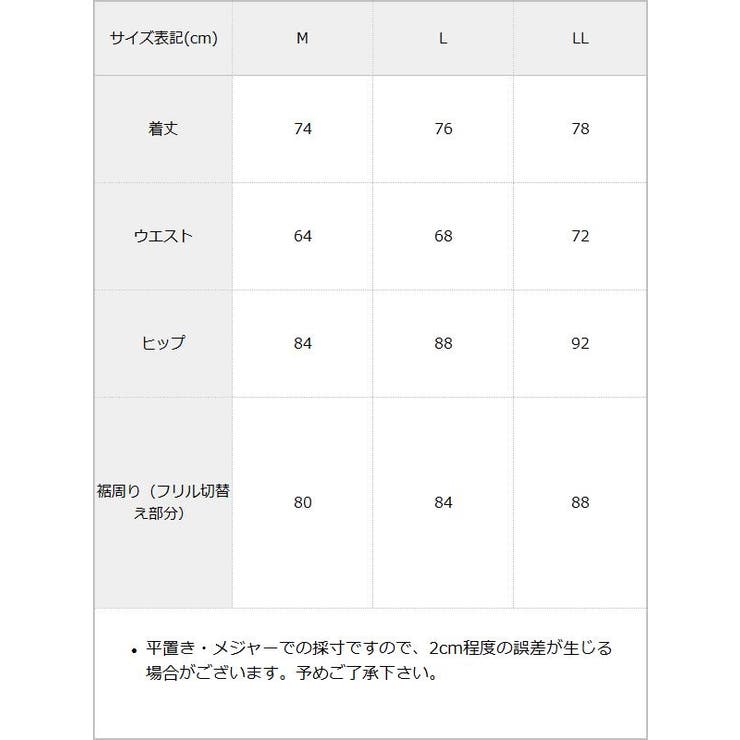 | サイズ表記(cm) | M | L | LL |
|---|---|---|---|
| 着丈 | 74 | 76 | 78 |
| ウエスト | 64 | 68 | 72 |
| ヒップ | 84 | 88 | 92 |
| 裾周り（フリル切替え部分） | 80 | 84 | 88 |

• 平置き・メジャーでの採寸ですので、2cm程度の誤差が生じる場合がございます。予めご了承下さい。